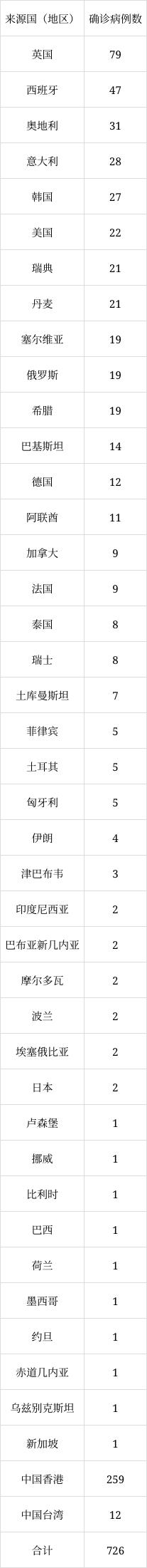 | 来源国（地区） | 确诊病例数 |
|---|---|
| 英国 | 79 |
| 西班牙 | 47 |
| 奥地利 | 31 |
| 意大利 | 28 |
| 韩国 | 27 |
| 美国 | 22 |
| 瑞典 | 21 |
| 丹麦 | 21 |
| 塞尔维亚 | 19 |
| 俄罗斯 | 19 |
| 希腊 | 19 |
| 巴基斯坦 | 14 |
| 德国 | 12 |
| 阿联酋 | 11 |
| 加拿大 | 9 |
| 法国 | 9 |
| 泰国 | 8 |
| 瑞士 | 8 |
| 土库曼斯坦 | 7 |
| 菲律宾 | 5 |
| 土耳其 | 5 |
| 匈牙利 | 5 |
| 伊朗 | 4 |
| 津巴布韦 | 3 |
| 印度尼西亚 | 2 |
| 巴布亚新几内亚 | 2 |
| 摩尔多瓦 | 2 |
| 波兰 | 2 |
| 埃塞俄比亚 | 2 |
| 日本 | 2 |
| 卢森堡 | 1 |
| 挪威 | 1 |
| 比利时 | 1 |
| 巴西 | 1 |
| 荷兰 | 1 |
| 墨西哥 | 1 |
| 约旦 | 1 |
| 赤道几内亚 | 1 |
| 乌兹别克斯坦 | 1 |
| 新加坡 | 1 |
| 中国香港 | 259 |
| 中国台湾 | 12 |
| 合计 | 726 |